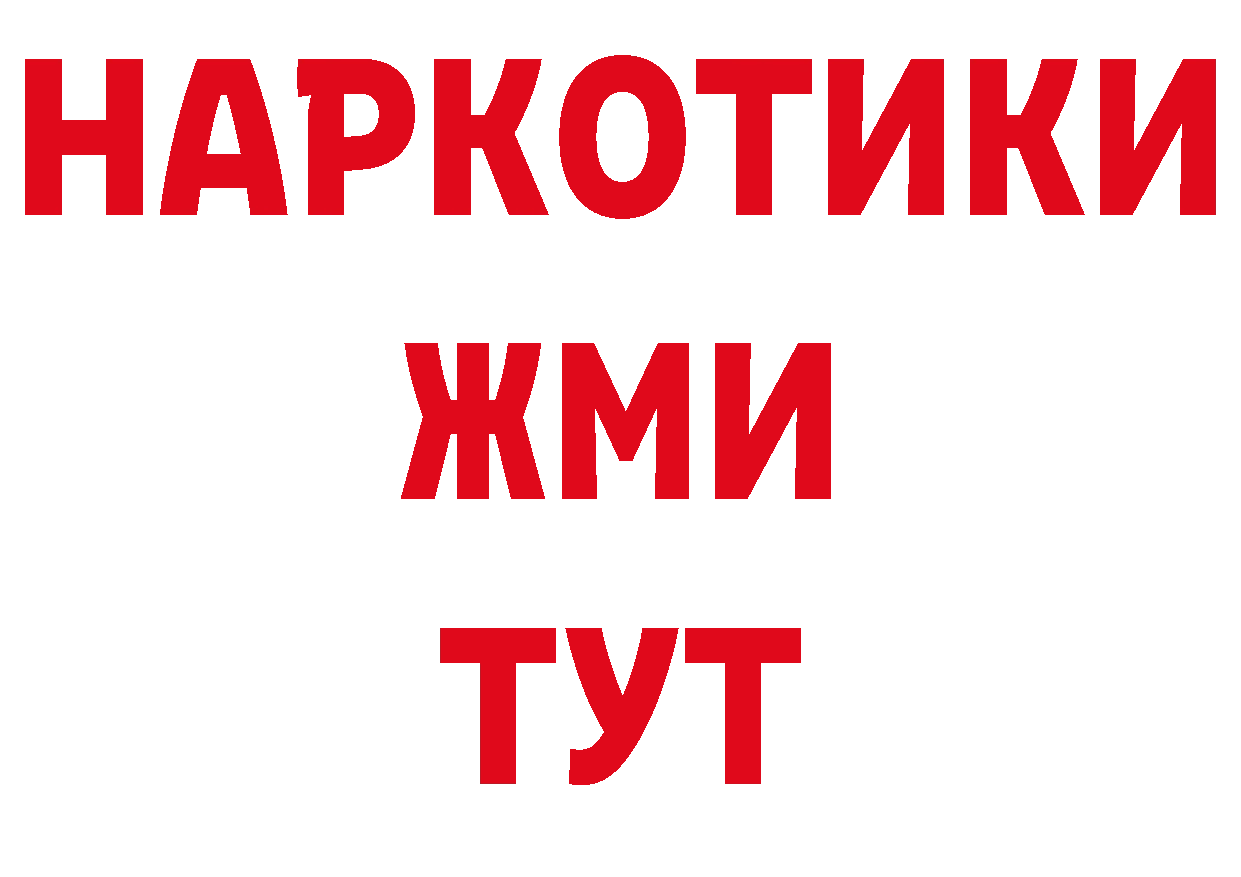 НАРКОТИКИ
ЖМИ
ТУТ